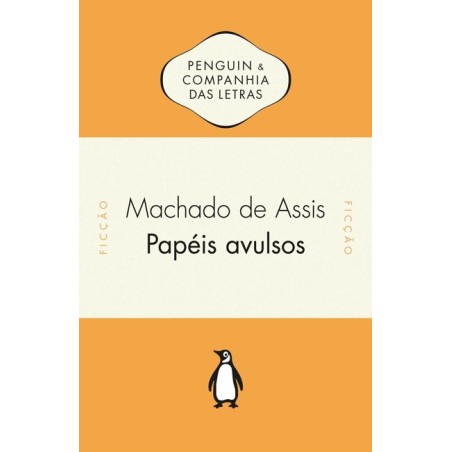 PENGUIN & COMPANHIA DAS LETRAS

FICÇÃO

Machado de Assis
Papéis avulsos

FICÇÃO